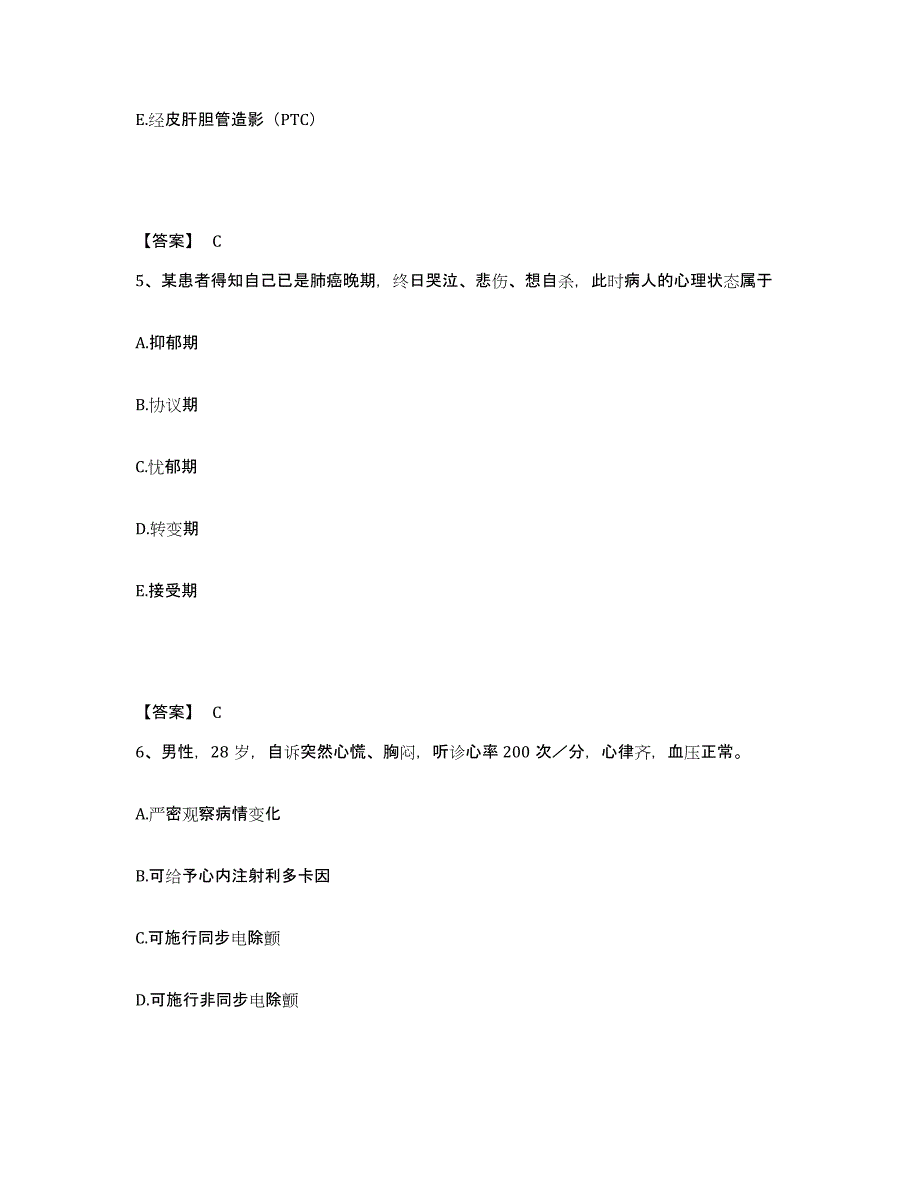 E.经皮肝胆管造影（PTC）

【答案】 C

5、某患者得知自己已是肺癌晚期，终日哭泣、悲伤、想自杀，此时病人的心理状态属于

A.抑郁期

B.协议期

C.忧郁期

D.转变期

E.接受期

【答案】 C

6、男性，28 岁，自诉突然心慌、胸闷，听诊心率 200 次／分，心律齐，血压正常。

A.严密观察病情变化

B.可给予心内注射利多卡因

C.可施行同步电除颤

D.可施行非同步电除颤